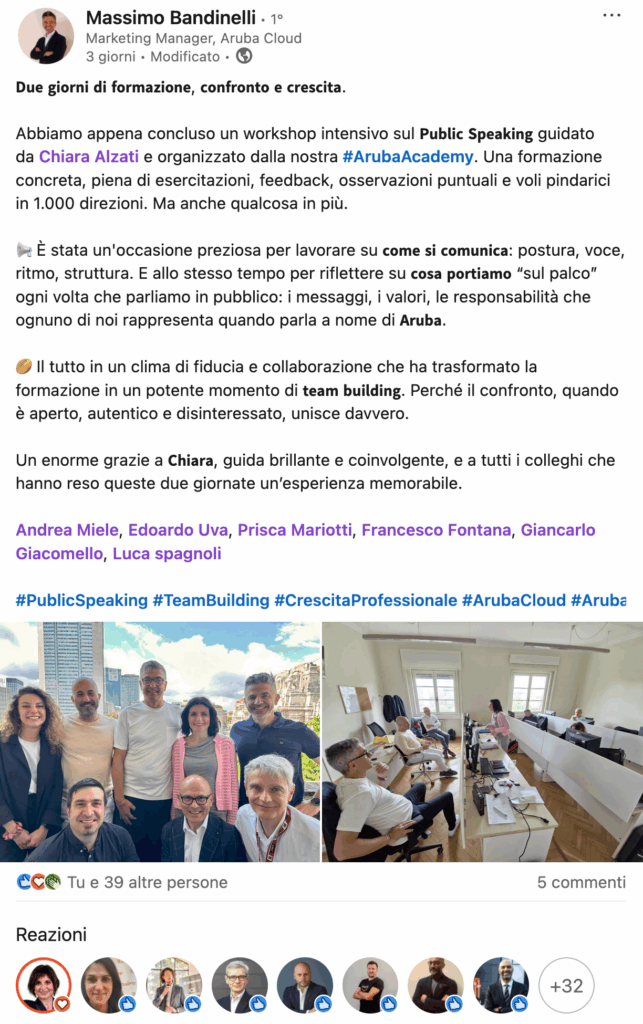 Massimo Bandinelli • 1°
Marketing Manager, Aruba Cloud
3 giorni • Modificato •

Due giorni di formazione, confronto e crescita.

Abbiamo appena concluso un workshop intensivo sul Public Speaking guidato da Chiara Alzati e organizzato dalla nostra #ArubaAcademy. Una formazione concreta, piena di esercitazioni, feedback, osservazioni puntuali e voli pindarici in 1.000 direzioni. Ma anche qualcosa in più.

📢 È stata un'occasione preziosa per lavorare su come si comunica: postura, voce, ritmo, struttura. E allo stesso tempo per riflettere su cosa portiamo "sul palco" ogni volta che parliamo in pubblico: i messaggi, i valori, le responsabilità che ognuno di noi rappresenta quando parla a nome di Aruba.

🏉 Il tutto in un clima di fiducia e collaborazione che ha trasformato la formazione in un potente momento di team building. Perché il confronto, quando è aperto, autentico e disinteressato, unisce davvero.

Un enorme grazie a Chiara, guida brillante e coinvolgente, e a tutti i colleghi che hanno reso queste due giornate un'esperienza memorabile.

Andrea Miele, Edoardo Uva, Prisca Mariotti, Francesco Fontana, Giancarlo Giacomello, Luca spagnoli

#PublicSpeaking #TeamBuilding #CrescitaProfessionale #ArubaCloud #Aruba

Tu e 39 altre persone
5 commenti

Reazioni
+32